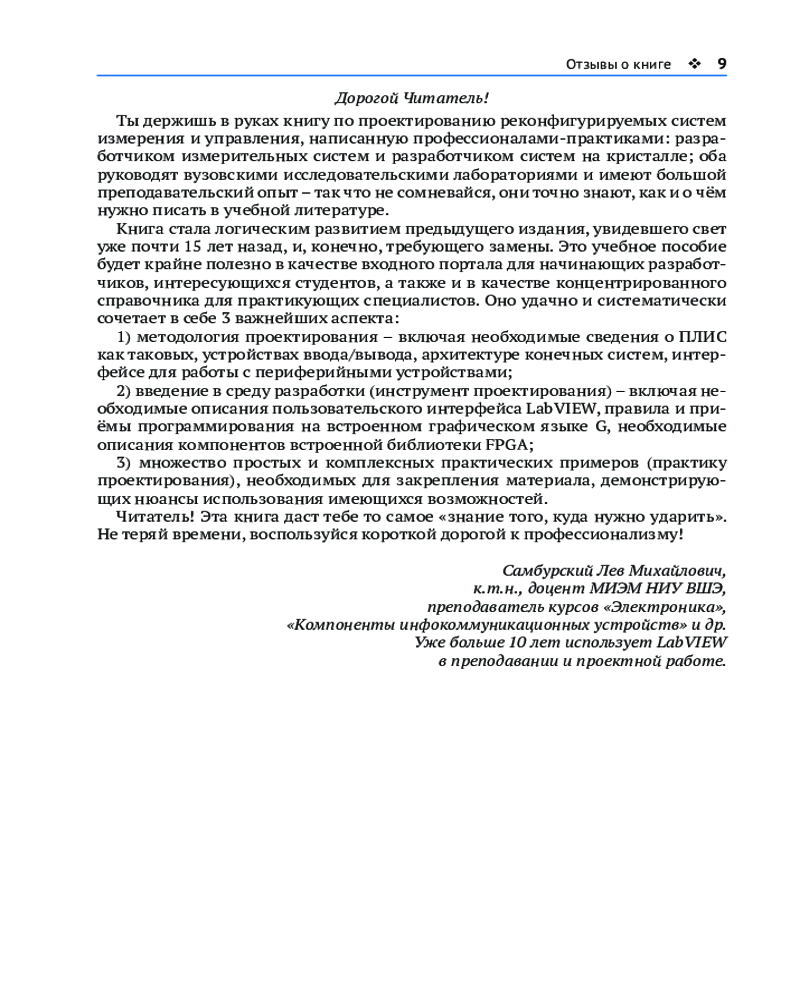 Отзывы о книге ❖ 9

Дорогой Читатель!

Ты держишь в руках книгу по проектированию реконфигурируемых систем измерения и управления, написанную профессионалами-практиками: разработчиком измерительных систем и разработчиком систем на кристалле; оба руководят вузовскими исследовательскими лабораториями и имеют большой преподавательский опыт – так что не сомневайся, они точно знают, как и о чём нужно писать в учебной литературе.

Книга стала логическим развитием предыдущего издания, увидевшего свет уже почти 15 лет назад, и, конечно, требующего замены. Это учебное пособие будет крайне полезно в качестве входного портала для начинающих разработчиков, интересующихся студентов, а также и в качестве концентрированного справочника для практикующих специалистов. Оно удачно и систематически сочетает в себе 3 важнейших аспекта:

1) методология проектирования – включая необходимые сведения о ПЛИС как таковых, устройствах ввода/вывода, архитектуре конечных систем, интерфейсе для работы с периферийными устройствами;

2) введение в среду разработки (инструмент проектирования) – включая необходимые описания пользовательского интерфейса LabVIEW, правила и приёмы программирования на встроенном графическом языке G, необходимые описания компонентов встроенной библиотеки FPGA;

3) множество простых и комплексных практических примеров (практику проектирования), необходимых для закрепления материала, демонстрирующих нюансы использования имеющихся возможностей.

Читатель! Эта книга даст тебе то самое «знание того, куда нужно ударить». Не теряй времени, воспользуйся короткой дорогой к профессионализму!

Самбурский Лев Михайлович,
к.т.н., доцент МИЭМ НИУ ВШЭ,
преподаватель курсов «Электроника»,
«Компоненты инфокоммуникационных устройств» и др.
Уже больше 10 лет использует LabVIEW
в преподавании и проектной работе.